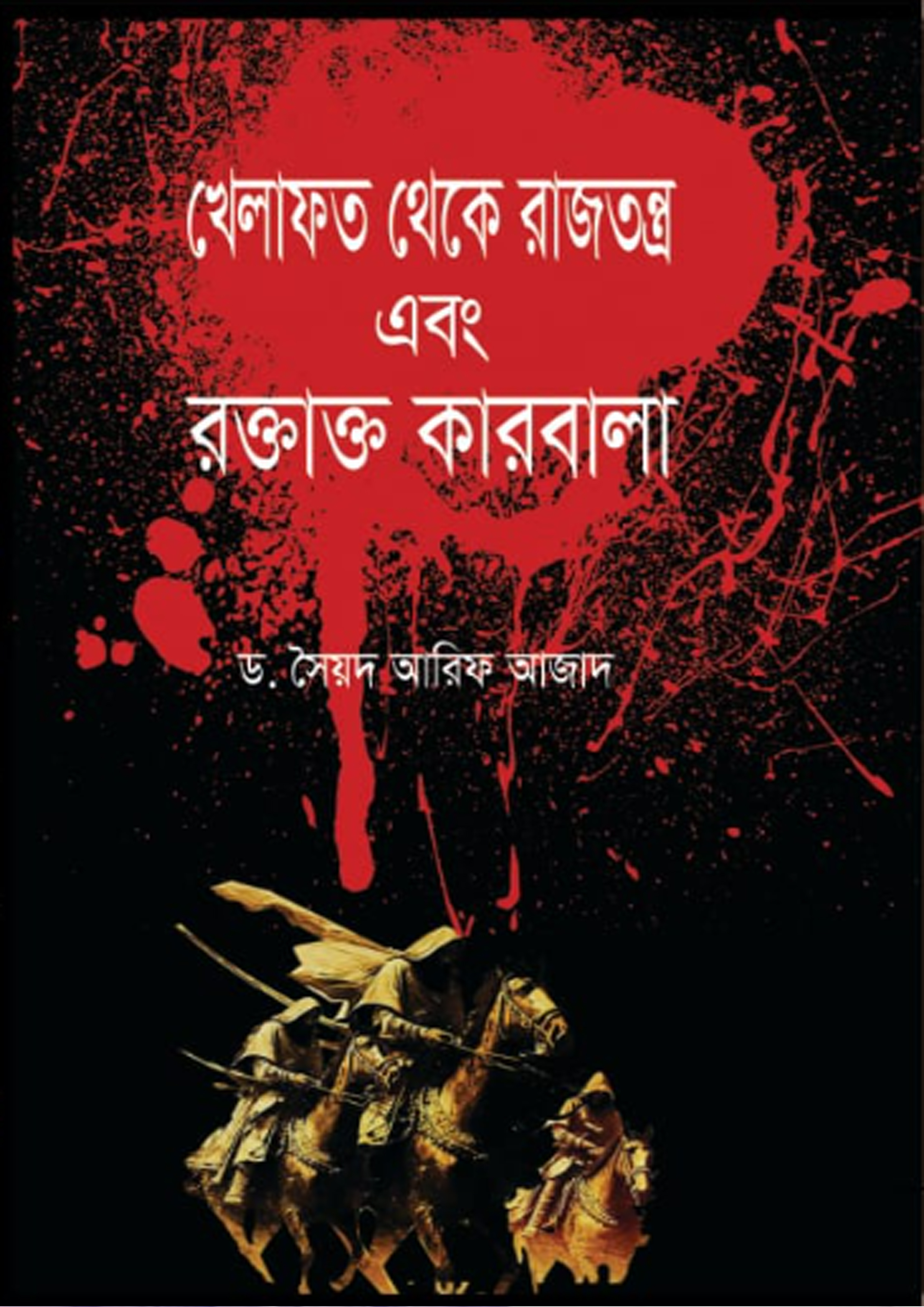 খেলাফত থেকে রাজতন্ত্র
এবং
রক্তাক্ত কারবালা

ড. সৈয়দ আরিফ আজাদ